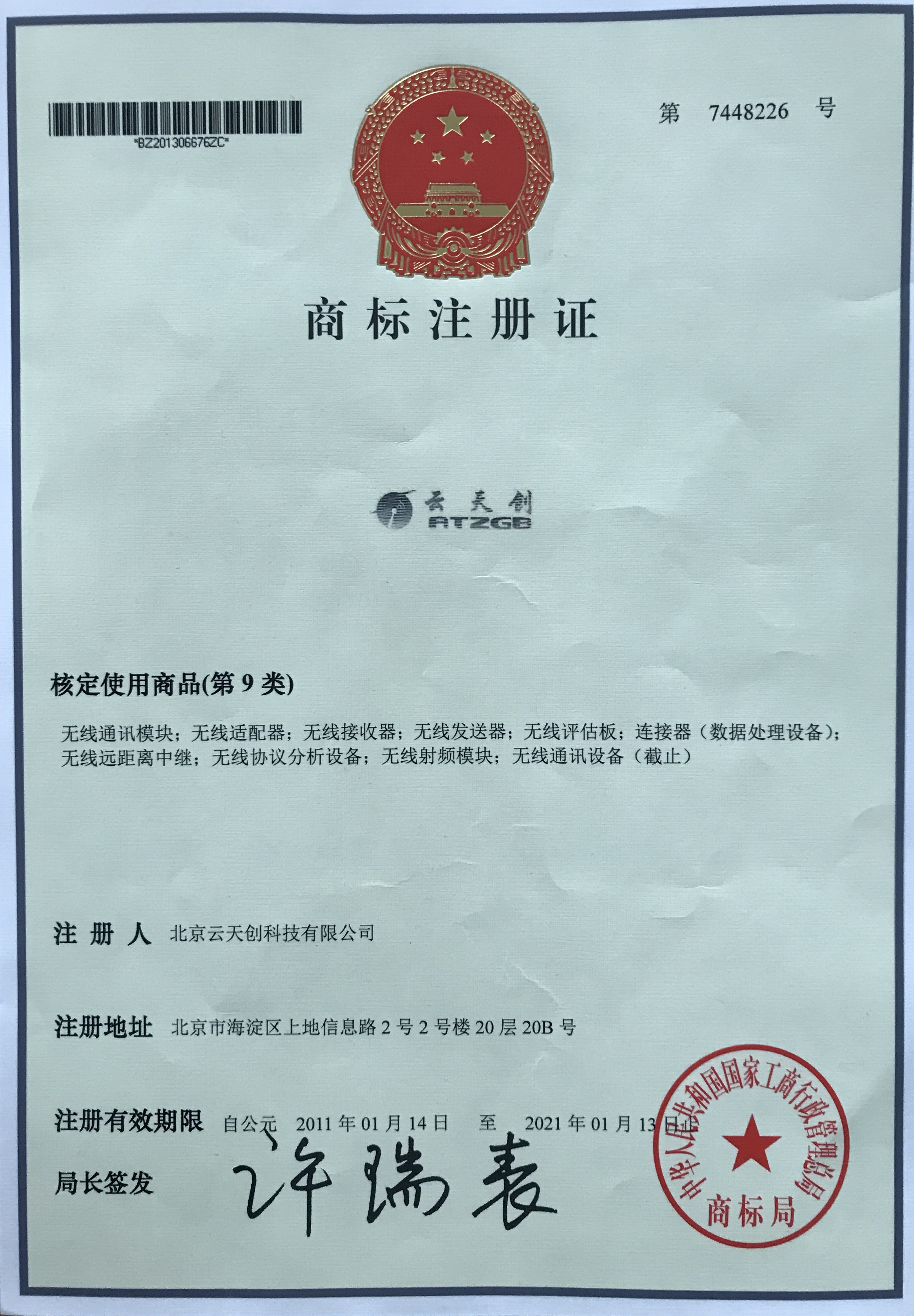 *BZ201306676ZC*

第 7448226 号

商标注册证

云天创
ATZGB

核定使用商品(第9类)

无线通讯模块；无线适配器；无线接收器；无线发送器；无线评估板；连接器（数据处理设备）；无线远距离中继；无线协议分析设备；无线射频模块；无线通讯设备（截止）

注册人 北京云天创科技有限公司

注册地址 北京市海淀区上地信息路2号2号楼20层20B号

注册有效期限 自公元 2011年01月14日 至 2021年01月13日

局长签发 许瑞表

中华人民共和国国家工商行政管理总局
商标局